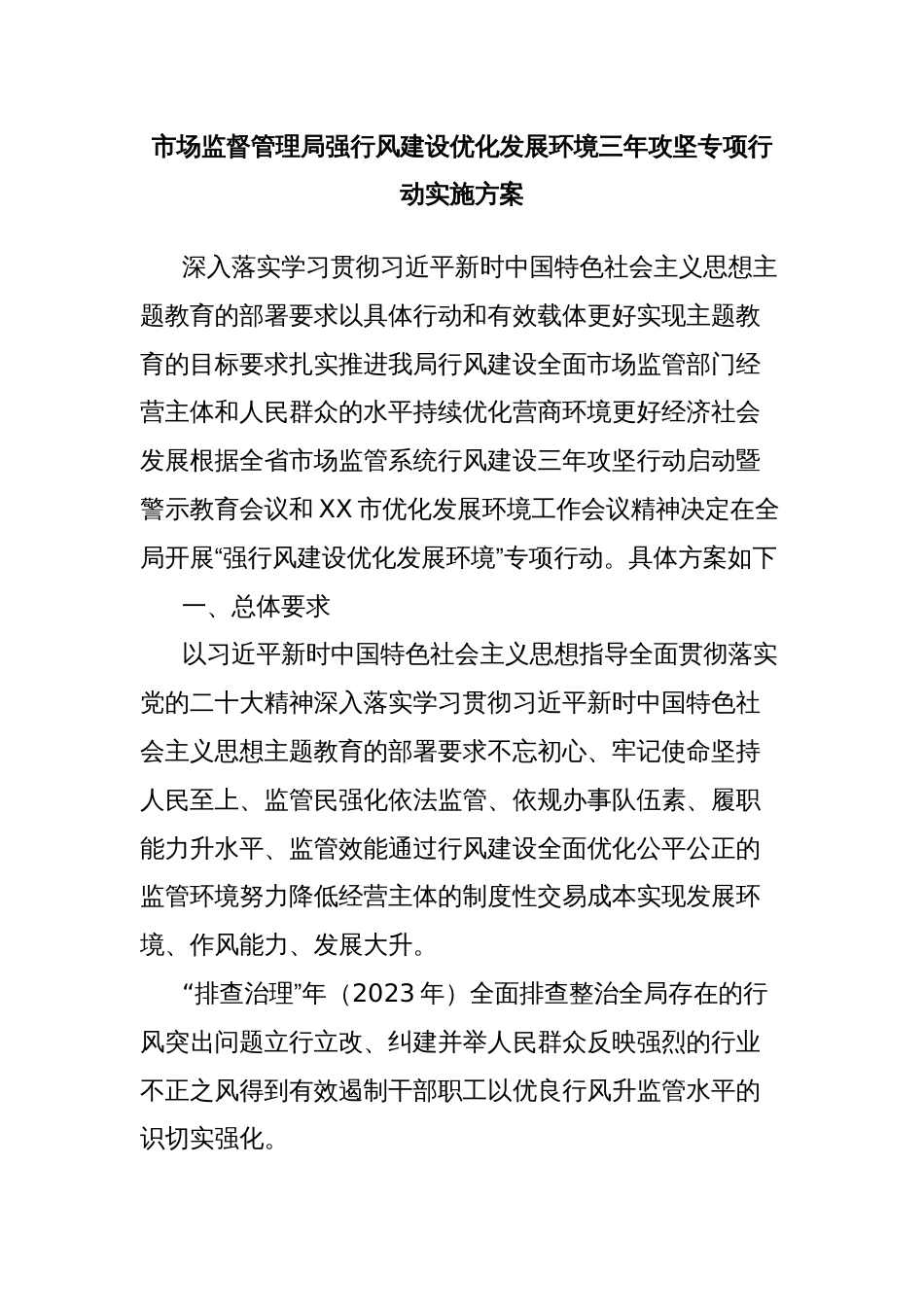 市场监督管理局强行风建设优化发展环境三年攻坚专项行动实施方案

深入落实学习贯彻习近平新时中国特色社会主义思想主题教育的部署要求以具体行动和有效载体更好实现主题教育的目标要求扎实推进我局行风建设全面市场监管部门经营主体和人民群众的水平持续优化营商环境更好经济社会发展根据全省市场监管系统行风建设三年攻坚行动启动暨警示教育会议和XX市优化发展环境工作会议精神决定在全局开展“强行风建设优化发展环境”专项行动。具体方案如下

一、总体要求

以习近平新时中国特色社会主义思想指导全面贯彻落实党的二十大精神深入落实学习贯彻习近平新时中国特色社会主义思想主题教育的部署要求不忘初心、牢记使命坚持人民至上、监管民强化依法监管、依规办事队伍素、履职能力升水平、监管效能通过行风建设全面优化公平公正的监管环境努力降低经营主体的制度性交易成本实现发展环境、作风能力、发展大升。

“排查治理”年（2023年）全面排查整治全局存在的行风突出问题立行立改、纠建并举人民群众反映强烈的行业不正之风得到有效遏制干部职工以优良行风升监管水平的识切实强化。